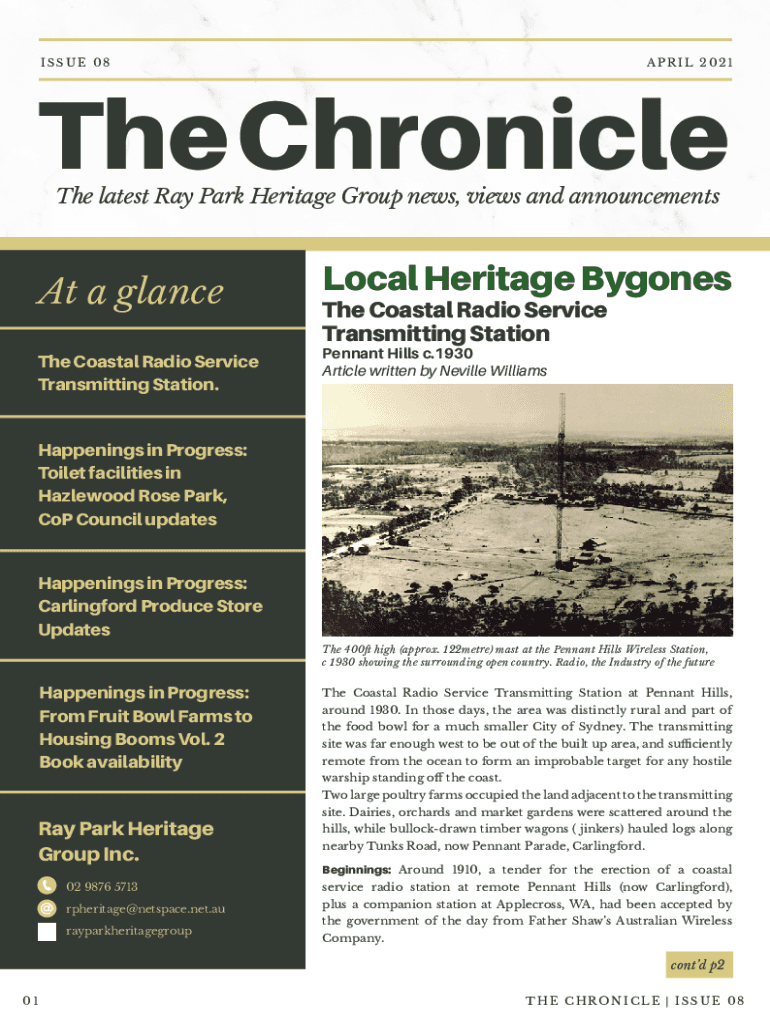 ISSUE 08

APRIL 2021

The Chronicle

The latest Ray Park Heritage Group news, views and announcements

At a glance

The Coastal Radio Service Transmitting Station.

Happenings in Progress: Toilet facilities in Hazlewood Rose Park, CoP Council updates

Happenings in Progress: Carlingford Produce Store Updates

Happenings in Progress: From Fruit Bowl Farms to Housing Booms Vol. 2 Book availability

Ray Park Heritage Group Inc.

02 9876 5713

rpheritage@netspace.net.au

rayparkheritagegroup

Local Heritage Bygones

The Coastal Radio Service Transmitting Station

Pennant Hills c.1930

Article written by Neville Williams

The 400ft high (approx. 122metre) mast at the Pennant Hills Wireless Station, c 1930 showing the surrounding open country. Radio, the Industry of the future

The Coastal Radio Service Transmitting Station at Pennant Hills, around 1930. In those days, the area was distinctly rural and part of the food bowl for a much smaller City of Sydney. The transmitting site was far enough west to be out of the built up area, and sufficiently remote from the ocean to form an improbable target for any hostile warship standing off the coast.

Two large poultry farms occupied the land adjacent to the transmitting site. Dairies, orchards and market gardens were scattered around the hills, while bullock-drawn timber wagons ( jinkers) hauled logs along nearby Tunks Road, now Pennant Parade, Carlingford.

Beginnings: Around 1910, a tender for the erection of a coastal service radio station at remote Pennant Hills (now Carlingford), plus a companion station at Applecross, WA, had been accepted by the government of the day from Father Shaw's Australian Wireless Company.

cont'd p2

01

THE CHRONICLE | ISSUE 08